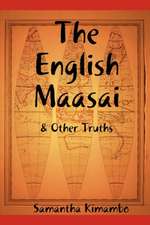 The English Maasai

& Other Truths

Samantha Kimambo